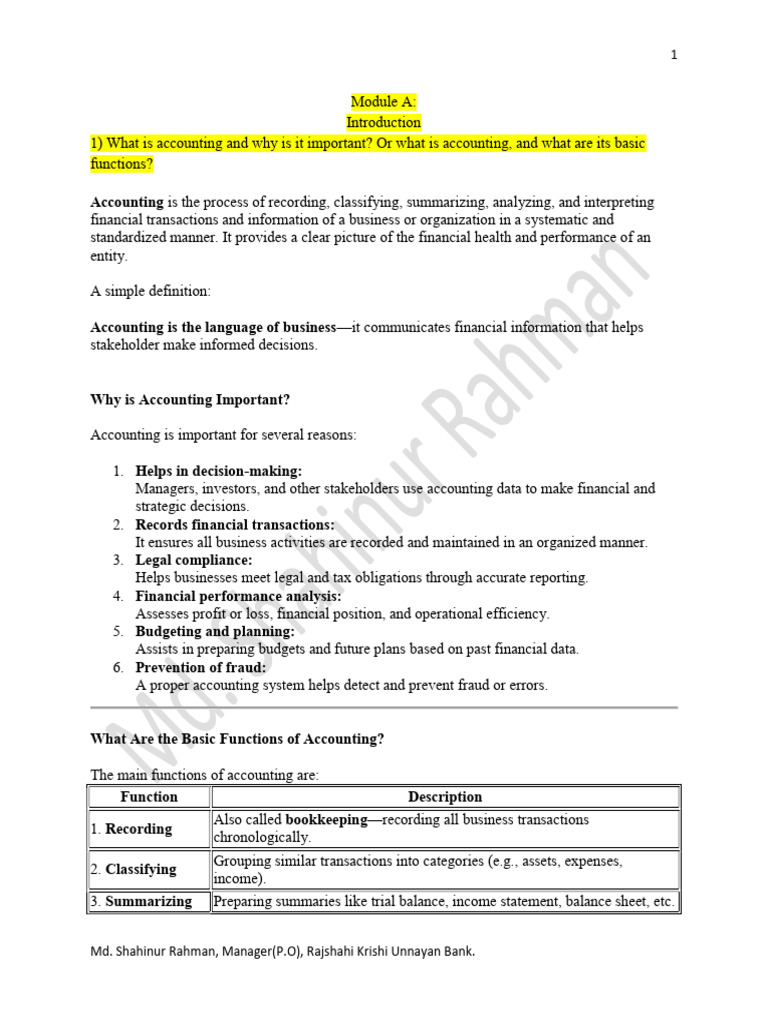 1

Module A:
Introduction
1) What is accounting and why is it important? Or what is accounting, and what are its basic functions?

Accounting is the process of recording, classifying, summarizing, analyzing, and interpreting financial transactions and information of a business or organization in a systematic and standardized manner. It provides a clear picture of the financial health and performance of an entity.

A simple definition:

Accounting is the language of business—it communicates financial information that helps stakeholder make informed decisions.

Why is Accounting Important?

Accounting is important for several reasons:

1. Helps in decision-making:
Managers, investors, and other stakeholders use accounting data to make financial and strategic decisions.
2. Records financial transactions:
It ensures all business activities are recorded and maintained in an organized manner.
3. Legal compliance:
Helps businesses meet legal and tax obligations through accurate reporting.
4. Financial performance analysis:
Assesses profit or loss, financial position, and operational efficiency.
5. Budgeting and planning:
Assists in preparing budgets and future plans based on past financial data.
6. Prevention of fraud:
A proper accounting system helps detect and prevent fraud or errors.

What Are the Basic Functions of Accounting?

The main functions of accounting are:

| Function | Description |
|---|---|
| 1. Recording | Also called bookkeeping—recording all business transactions chronologically. |
| 2. Classifying | Grouping similar transactions into categories (e.g., assets, expenses, income). |
| 3. Summarizing | Preparing summaries like trial balance, income statement, balance sheet, etc. |

Md. Shahinur Rahman, Manager(P.O), Rajshahi Krishi Unnayan Bank.

Md. Shahinur Rahman